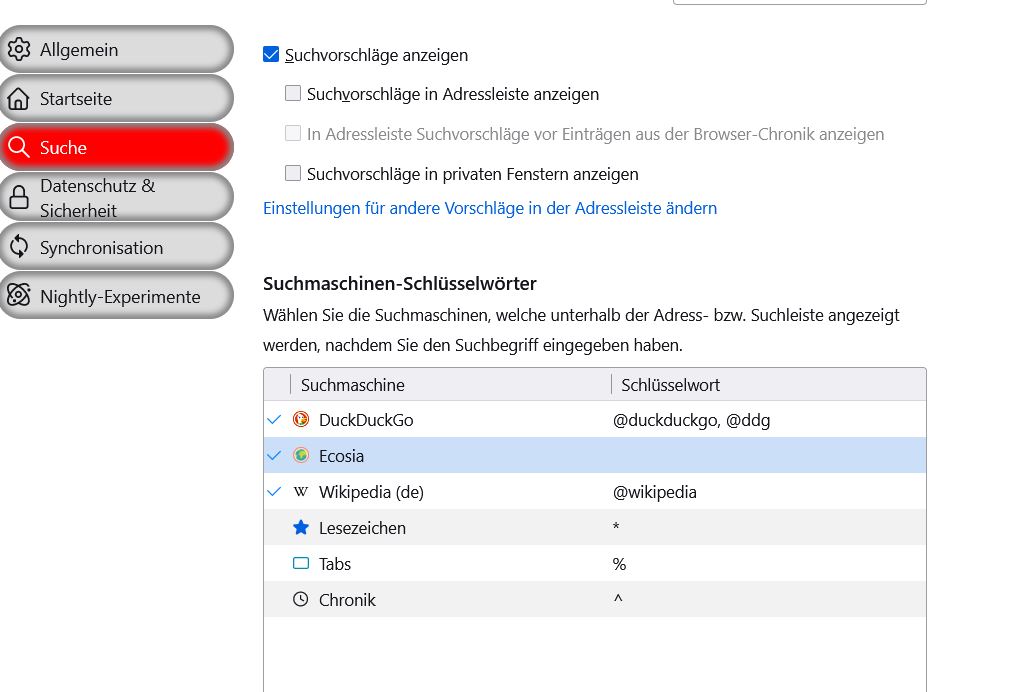 Allgemein
Startseite
Suche
Datenschutz & Sicherheit
Synchronisation
Nightly-Experimente

Suchvorschläge anzeigen

Suchvorschläge in Adressleiste anzeigen

In Adressleiste Suchvorschläge vor Einträgen aus der Browser-Chronik anzeigen

Suchvorschläge in privaten Fenstern anzeigen

Einstellungen für andere Vorschläge in der Adressleiste ändern

Suchmaschinen-Schlüsselwörter

Wählen Sie die Suchmaschinen, welche unterhalb der Adress- bzw. Suchleiste angezeigt werden, nachdem Sie den Suchbegriff eingegeben haben.

| Suchmaschine | Schlüsselwort |
|---|---|
| DuckDuckGo | @duckduckgo, @ddg |
| Ecosia | |
| Wikipedia (de) | @wikipedia |
| Lesezeichen | * |
| Tabs | % |
| Chronik | ^ |